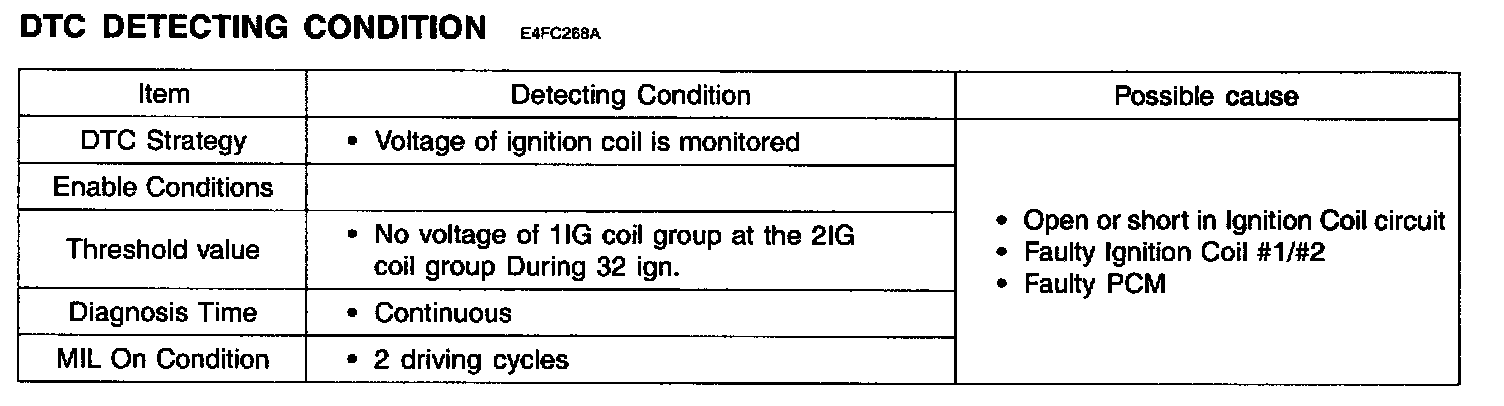 DTC DETECTING CONDITION E4FC268A

| Item | Detecting Condition | Possible cause |
|---|---|---|
| DTC Strategy | • Voltage of ignition coil is monitored | • Open or short in Ignition Coil circuit • Faulty Ignition Coil #1/#2 • Faulty PCM |
| Enable Conditions | | |
| Threshold value | • No voltage of 1IG coil group at the 2IG coil group During 32 ign. | |
| Diagnosis Time | • Continuous | |
| MIL On Condition | • 2 driving cycles | |